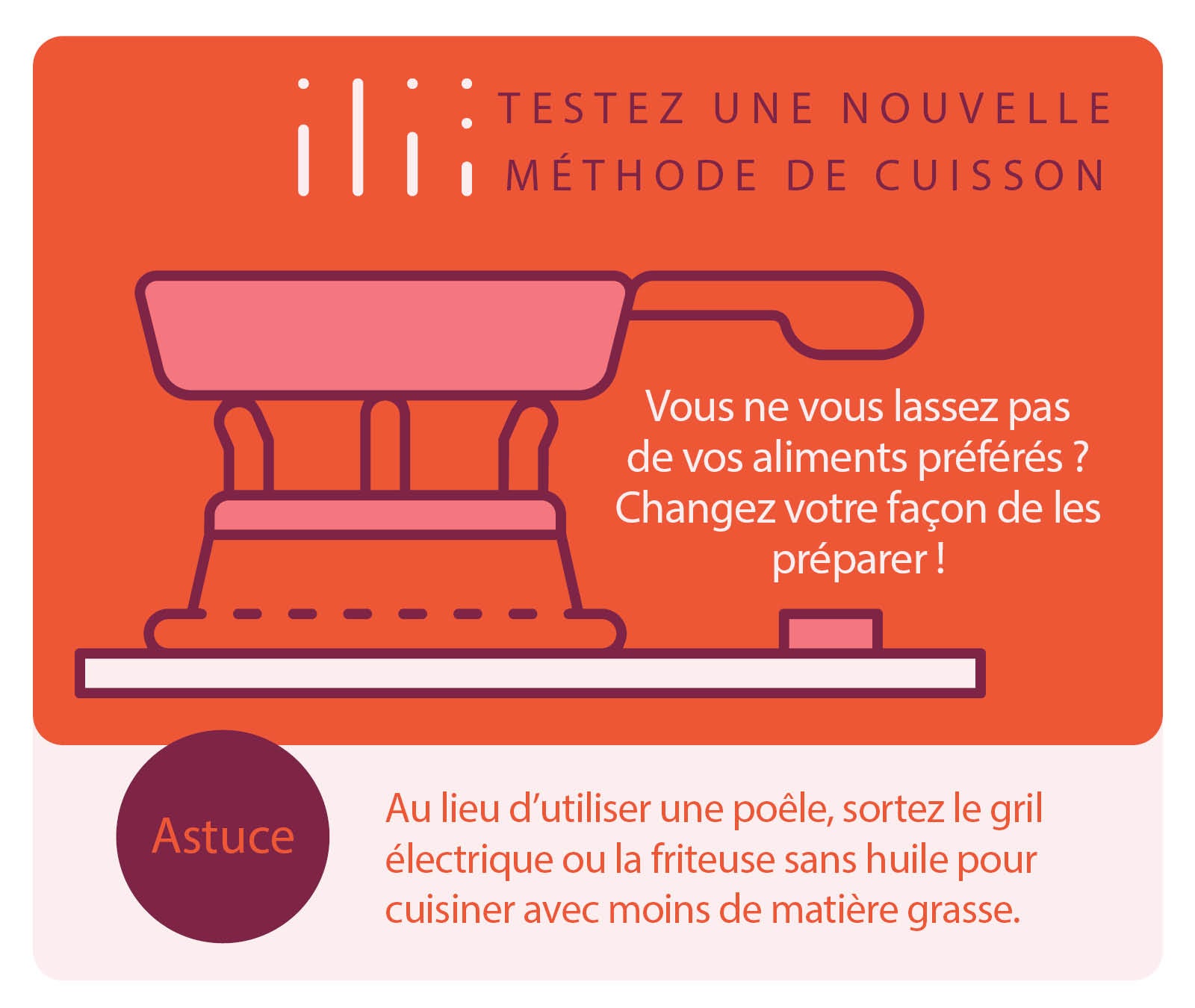 TESTEZ UNE NOUVELLE
MÉTHODE DE CUISSON

Vous ne vous lassez pas de vos aliments préférés ? Changez votre façon de les préparer !

Astuce

Au lieu d'utiliser une poêle, sortez le gril électrique ou la friteuse sans huile pour cuisiner avec moins de matière grasse.